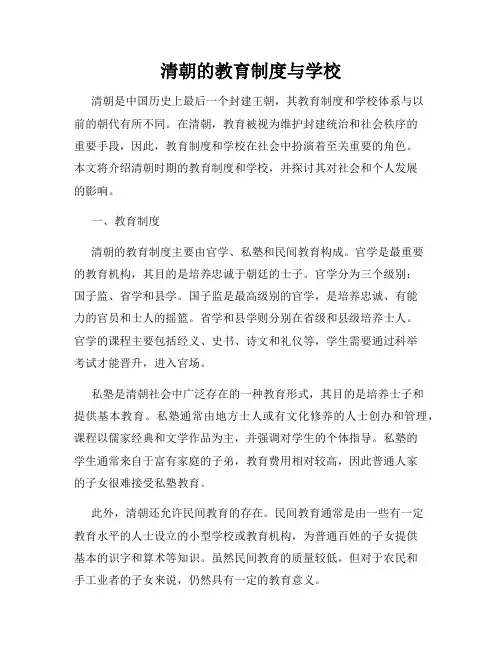 清朝的教育制度与学校

清朝是中国历史上最后一个封建王朝，其教育制度和学校体系与以前的朝代有所不同。在清朝，教育被视为维护封建统治和社会秩序的重要手段，因此，教育制度和学校在社会中扮演着至关重要的角色。本文将介绍清朝时期的教育制度和学校，并探讨其对社会和个人发展的影响。

一、教育制度

清朝的教育制度主要由官学、私塾和民间教育构成。官学是最重要的教育机构，其目的是培养忠诚于朝廷的士子。官学分为三个级别：国子监、省学和县学。国子监是最高级别的官学，是培养忠诚、有能力的官员和士人的摇篮。省学和县学则分别在省级和县级培养士人。官学的课程主要包括经义、史书、诗文和礼仪等，学生需要通过科举考试才能晋升，进入官场。

私塾是清朝社会中广泛存在的一种教育形式，其目的是培养士子和提供基本教育。私塾通常由地方士人或有文化修养的人士创办和管理，课程以儒家经典和文学作品为主，并强调对学生的个体指导。私塾的学生通常来自于富有家庭的子弟，教育费用相对较高，因此普通人家的子女很难接受私塾教育。

此外，清朝还允许民间教育的存在。民间教育通常是由一些有一定教育水平的人士设立的小型学校或教育机构，为普通百姓的子女提供基本的识字和算术等知识。虽然民间教育的质量较低，但对于农民和手工业者的子女来说，仍然具有一定的教育意义。